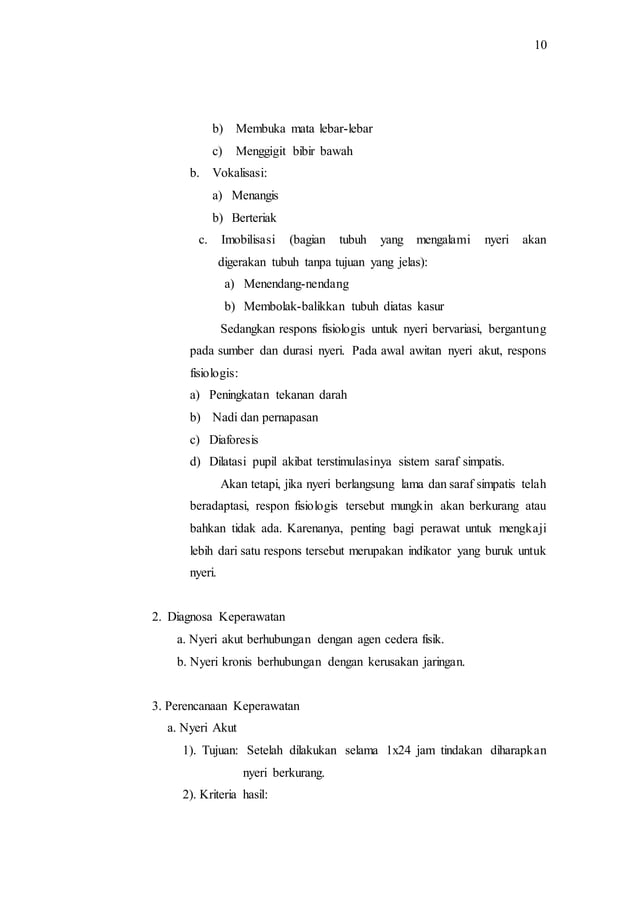 10

b) Membuka mata lebar-lebar

c) Menggigit bibir bawah

b. Vokalisasi:

a) Menangis

b) Berteriak

c. Imobilisasi (bagian tubuh yang mengalami nyeri akan digerakan tubuh tanpa tujuan yang jelas):

a) Menendang-nendang

b) Membolak-balikkan tubuh diatas kasur

Sedangkan respons fisiologis untuk nyeri bervariasi, bergantung pada sumber dan durasi nyeri. Pada awal awitan nyeri akut, respons fisiologis:

a) Peningkatan tekanan darah

b) Nadi dan pernapasan

c) Diaforesis

d) Dilatasi pupil akibat terstimulasinya sistem saraf simpatis.

Akan tetapi, jika nyeri berlangsung lama dan saraf simpatis telah beradaptasi, respon fisiologis tersebut mungkin akan berkurang atau bahkan tidak ada. Karenanya, penting bagi perawat untuk mengkaji lebih dari satu respons tersebut merupakan indikator yang buruk untuk nyeri.

2. Diagnosa Keperawatan

a. Nyeri akut berhubungan dengan agen cedera fisik.

b. Nyeri kronis berhubungan dengan kerusakan jaringan.

3. Perencanaan Keperawatan

a. Nyeri Akut

1). Tujuan: Setelah dilakukan selama 1x24 jam tindakan diharapkan nyeri berkurang.

2). Kriteria hasil: